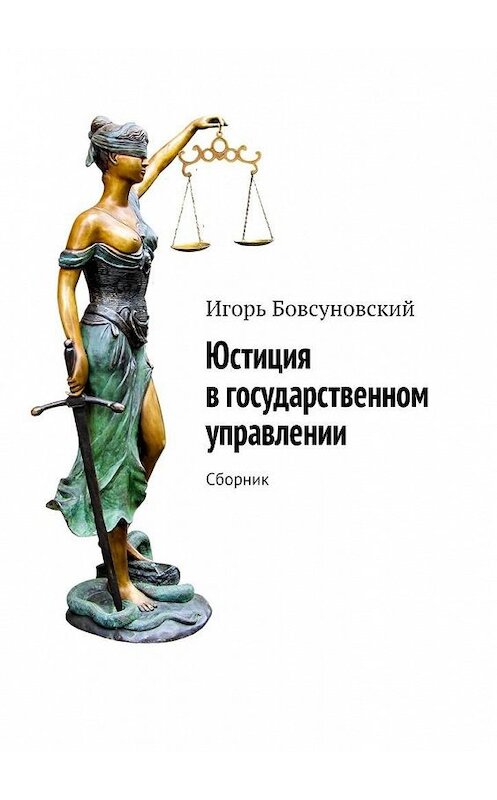 Игорь Бовсуновский

Юстиция в государственном управлении

Сборник